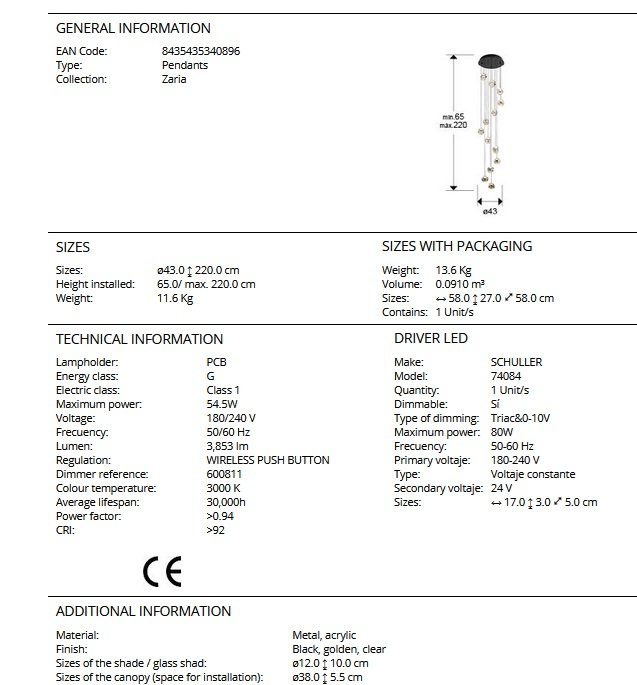 GENERAL INFORMATION

EAN Code: 8435435340896
Type: Pendants
Collection: Zaria

min.65
max.220

ø43

SIZES

Sizes: ø43.0 ↕ 220.0 cm
Height installed: 65.0/ max. 220.0 cm
Weight: 11.6 Kg

SIZES WITH PACKAGING

Weight: 13.6 Kg
Volume: 0.0910 m³
Sizes: ↔ 58.0 ↕ 27.0 ⤢ 58.0 cm
Contains: 1 Unit/s

TECHNICAL INFORMATION

Lampholder: PCB
Energy class: G
Electric class: Class 1
Maximum power: 54.5W
Voltage: 180/240 V
Frecuency: 50/60 Hz
Lumen: 3,853 lm
Regulation: WIRELESS PUSH BUTTON
Dimmer reference: 600811
Colour temperature: 3000 K
Average lifespan: 30,000h
Power factor: >0.94
CRI: >92

CE

DRIVER LED

Make: SCHULLER
Model: 74084
Quantity: 1 Unit/s
Dimmable: Sí
Type of dimming: Triac&0-10V
Maximum power: 80W
Frecuency: 50-60 Hz
Primary voltaje: 180-240 V
Type: Voltaje constante
Secondary voltaje: 24 V
Sizes: ↔ 17.0 ↕ 3.0 ⤢ 5.0 cm

ADDITIONAL INFORMATION

Material: Metal, acrylic
Finish: Black, golden, clear
Sizes of the shade / glass shad: ø12.0 ↕ 10.0 cm
Sizes of the canopy (space for installation): ø38.0 ↕ 5.5 cm